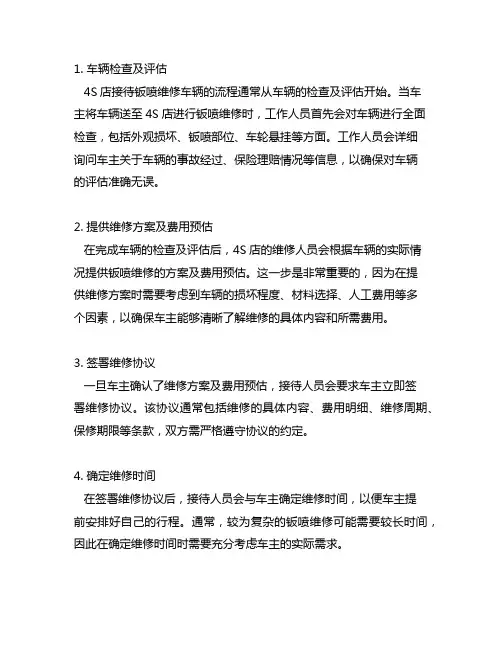 1. 车辆检查及评估

4S 店接待钣喷维修车辆的流程通常从车辆的检查及评估开始。当车主将车辆送至 4S 店进行钣喷维修时，工作人员首先会对车辆进行全面检查，包括外观损坏、钣喷部位、车轮悬挂等方面。工作人员会详细询问车主关于车辆的事故经过、保险理赔情况等信息，以确保对车辆的评估准确无误。

2. 提供维修方案及费用预估

在完成车辆的检查及评估后，4S 店的维修人员会根据车辆的实际情况提供钣喷维修的方案及费用预估。这一步是非常重要的，因为在提供维修方案时需要考虑到车辆的损坏程度、材料选择、人工费用等多个因素，以确保车主能够清晰了解维修的具体内容和所需费用。

3. 签署维修协议

一旦车主确认了维修方案及费用预估，接待人员会要求车主立即签署维修协议。该协议通常包括维修的具体内容、费用明细、维修周期、保修期限等条款，双方需严格遵守协议的约定。

4. 确定维修时间

在签署维修协议后，接待人员会与车主确定维修时间，以便车主提前安排好自己的行程。通常，较为复杂的钣喷维修可能需要较长时间，因此在确定维修时间时需要充分考虑车主的实际需求。